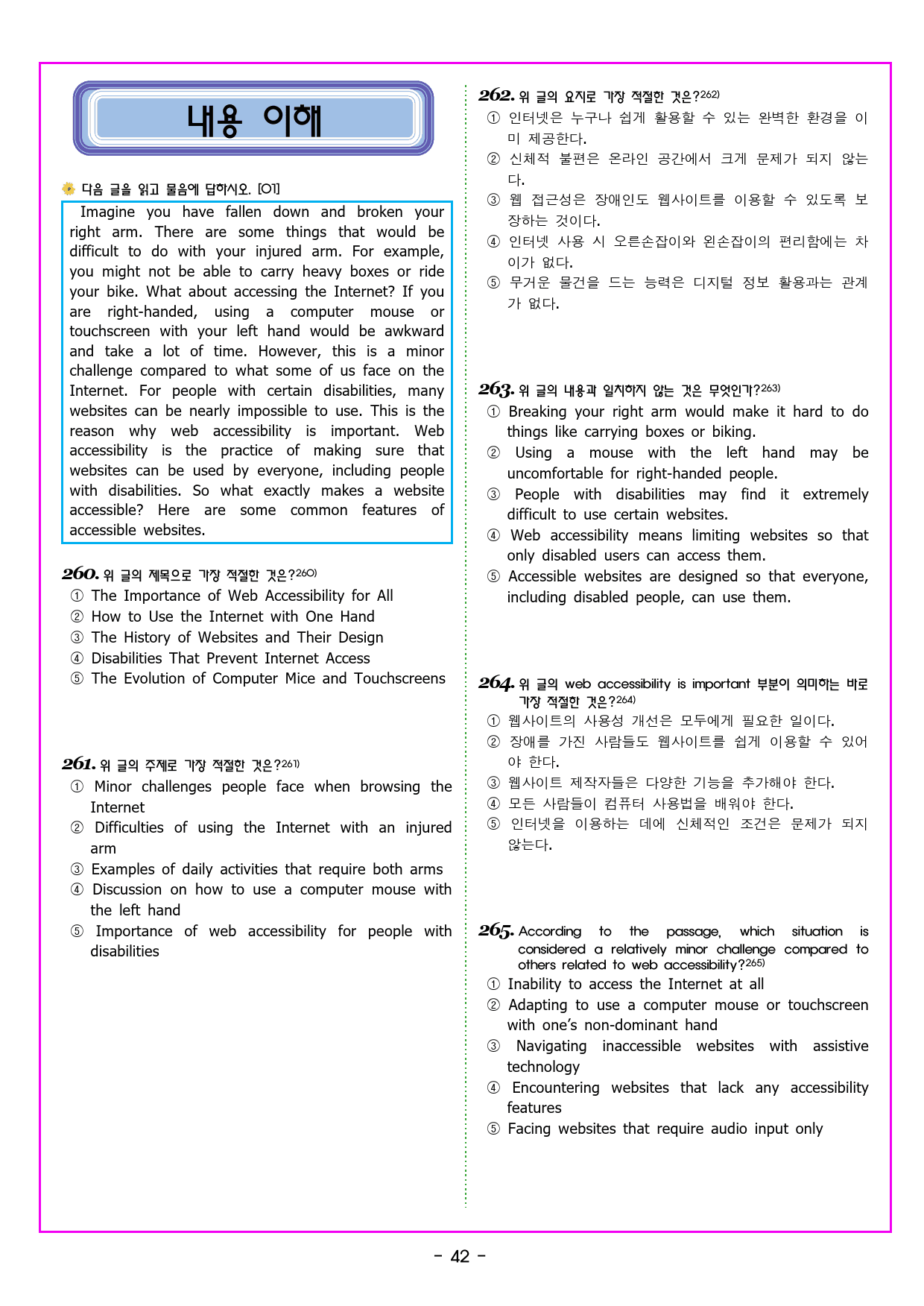 내용 이해

다음 글을 읽고 물음에 답하시오. [01]

Imagine you have fallen down and broken your right arm. There are some things that would be difficult to do with your injured arm. For example, you might not be able to carry heavy boxes or ride your bike. What about accessing the Internet? If you are right-handed, using a computer mouse or touchscreen with your left hand would be awkward and take a lot of time. However, this is a minor challenge compared to what some of us face on the Internet. For people with certain disabilities, many websites can be nearly impossible to use. This is the reason why web accessibility is important. Web accessibility is the practice of making sure that websites can be used by everyone, including people with disabilities. So what exactly makes a website accessible? Here are some common features of accessible websites.

260. 위 글의 제목으로 가장 적절한 것은?$^{260)}$
① The Importance of Web Accessibility for All
② How to Use the Internet with One Hand
③ The History of Websites and Their Design
④ Disabilities That Prevent Internet Access
⑤ The Evolution of Computer Mice and Touchscreens

261. 위 글의 주제로 가장 적절한 것은?$^{261)}$
① Minor challenges people face when browsing the Internet
② Difficulties of using the Internet with an injured arm
③ Examples of daily activities that require both arms
④ Discussion on how to use a computer mouse with the left hand
⑤ Importance of web accessibility for people with disabilities

262. 위 글의 요지로 가장 적절한 것은?$^{262)}$
① 인터넷은 누구나 쉽게 활용할 수 있는 완벽한 환경을 이미 제공한다.
② 신체적 불편은 온라인 공간에서 크게 문제가 되지 않는다.
③ 웹 접근성은 장애인도 웹사이트를 이용할 수 있도록 보장하는 것이다.
④ 인터넷 사용 시 오른손잡이와 왼손잡이의 편리함에는 차이가 없다.
⑤ 무거운 물건을 드는 능력은 디지털 정보 활용과는 관계가 없다.

263. 위 글의 내용과 일치하지 않는 것은 무엇인가?$^{263)}$
① Breaking your right arm would make it hard to do things like carrying boxes or biking.
② Using a mouse with the left hand may be uncomfortable for right-handed people.
③ People with disabilities may find it extremely difficult to use certain websites.
④ Web accessibility means limiting websites so that only disabled users can access them.
⑤ Accessible websites are designed so that everyone, including disabled people, can use them.

264. 위 글의 web accessibility is important 부분이 의미하는 바로 가장 적절한 것은?$^{264)}$
① 웹사이트의 사용성 개선은 모두에게 필요한 일이다.
② 장애를 가진 사람들도 웹사이트를 쉽게 이용할 수 있어야 한다.
③ 웹사이트 제작자들은 다양한 기능을 추가해야 한다.
④ 모든 사람들이 컴퓨터 사용법을 배워야 한다.
⑤ 인터넷을 이용하는 데에 신체적인 조건은 문제가 되지 않는다.

265. According to the passage, which situation is considered a relatively minor challenge compared to others related to web accessibility?$^{265)}$
① Inability to access the Internet at all
② Adapting to use a computer mouse or touchscreen with one's non-dominant hand
③ Navigating inaccessible websites with assistive technology
④ Encountering websites that lack any accessibility features
⑤ Facing websites that require audio input only

- 42 -